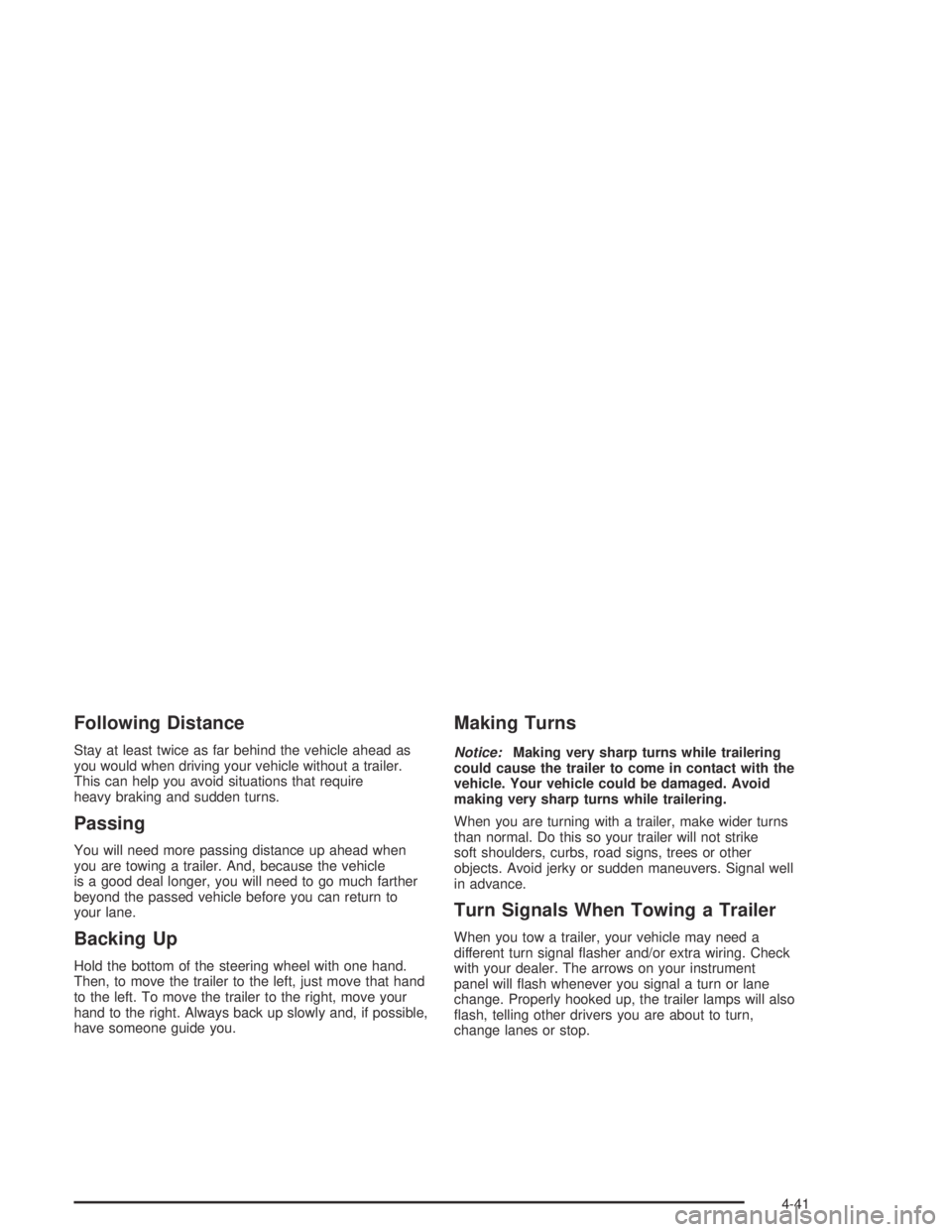 Following Distance

Stay at least twice as far behind the vehicle ahead as you would when driving your vehicle without a trailer. This can help you avoid situations that require heavy braking and sudden turns.

Passing

You will need more passing distance up ahead when you are towing a trailer. And, because the vehicle is a good deal longer, you will need to go much farther beyond the passed vehicle before you can return to your lane.

Backing Up

Hold the bottom of the steering wheel with one hand. Then, to move the trailer to the left, just move that hand to the left. To move the trailer to the right, move your hand to the right. Always back up slowly and, if possible, have someone guide you.

Making Turns

Notice: Making very sharp turns while trailering could cause the trailer to come in contact with the vehicle. Your vehicle could be damaged. Avoid making very sharp turns while trailering.

When you are turning with a trailer, make wider turns than normal. Do this so your trailer will not strike soft shoulders, curbs, road signs, trees or other objects. Avoid jerky or sudden maneuvers. Signal well in advance.

Turn Signals When Towing a Trailer

When you tow a trailer, your vehicle may need a different turn signal flasher and/or extra wiring. Check with your dealer. The arrows on your instrument panel will flash whenever you signal a turn or lane change. Properly hooked up, the trailer lamps will also flash, telling other drivers you are about to turn, change lanes or stop.

4-41

carmanualsonline.info